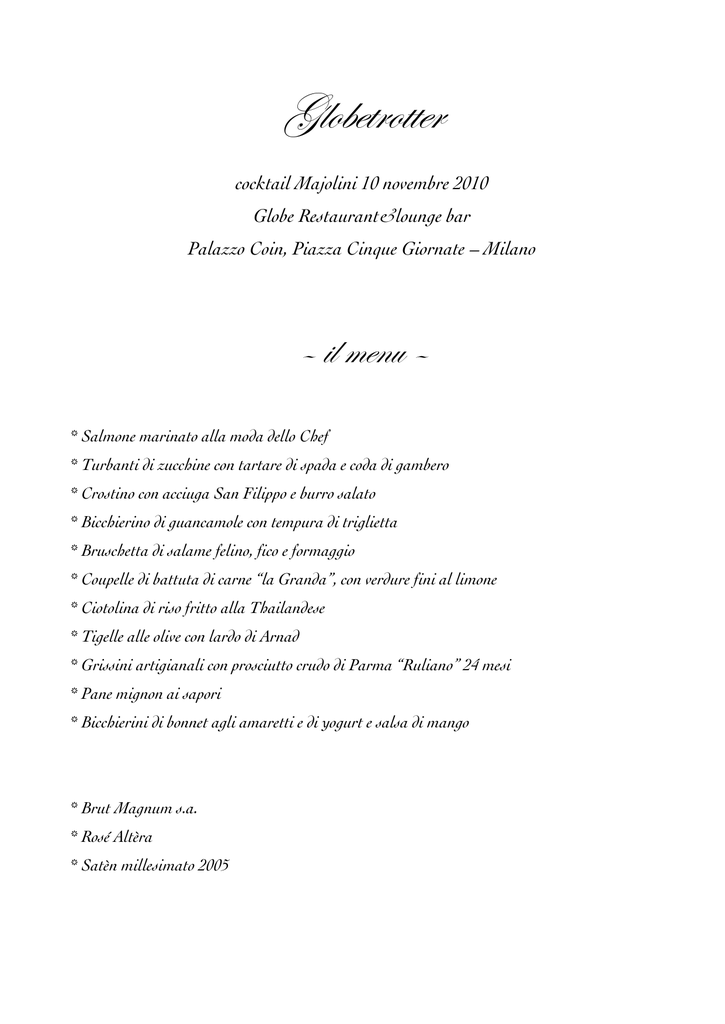 Globetrotter

cocktail Majolini 10 novembre 2010
Globe Restaurant&lounge bar
Palazzo Coin, Piazza Cinque Giornate – Milano

~ il menu ~

* Salmone marinato alla moda dello Chef
* Turbanti di zucchine con tartare di spada e coda di gambero
* Crostino con acciuga San Filippo e burro salato
* Bicchierino di guancamole con tempura di triglietta
* Bruschetta di salame felino, fico e formaggio
* Coupelle di battuta di carne "la Granda", con verdure fini al limone
* Ciotolina di riso fritto alla Thailandese
* Tigelle alle olive con lardo di Arnad
* Grissini artigianali con prosciutto crudo di Parma "Ruliano" 24 mesi
* Pane mignon ai sapori
* Bicchierini di bonnet agli amaretti e di yogurt e salsa di mango

* Brut Magnum s.a.
* Rosé Altèra
* Satèn millesimato 2005